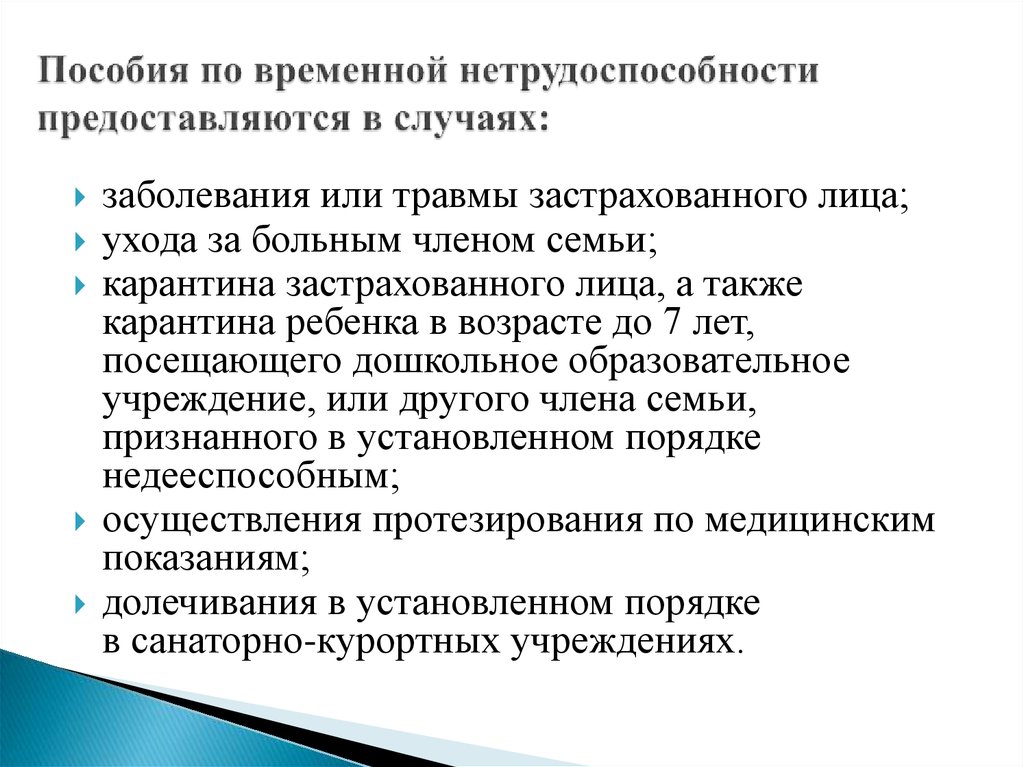 Пособия по временной нетрудоспособности предоставляются в случаях:

заболевания или травмы застрахованного лица;

ухода за больным членом семьи;

карантина застрахованного лица, а также карантина ребенка в возрасте до 7 лет, посещающего дошкольное образовательное учреждение, или другого члена семьи, признанного в установленном порядке недееспособным;

осуществления протезирования по медицинским показаниям;

долечивания в установленном порядке в санаторно-курортных учреждениях.